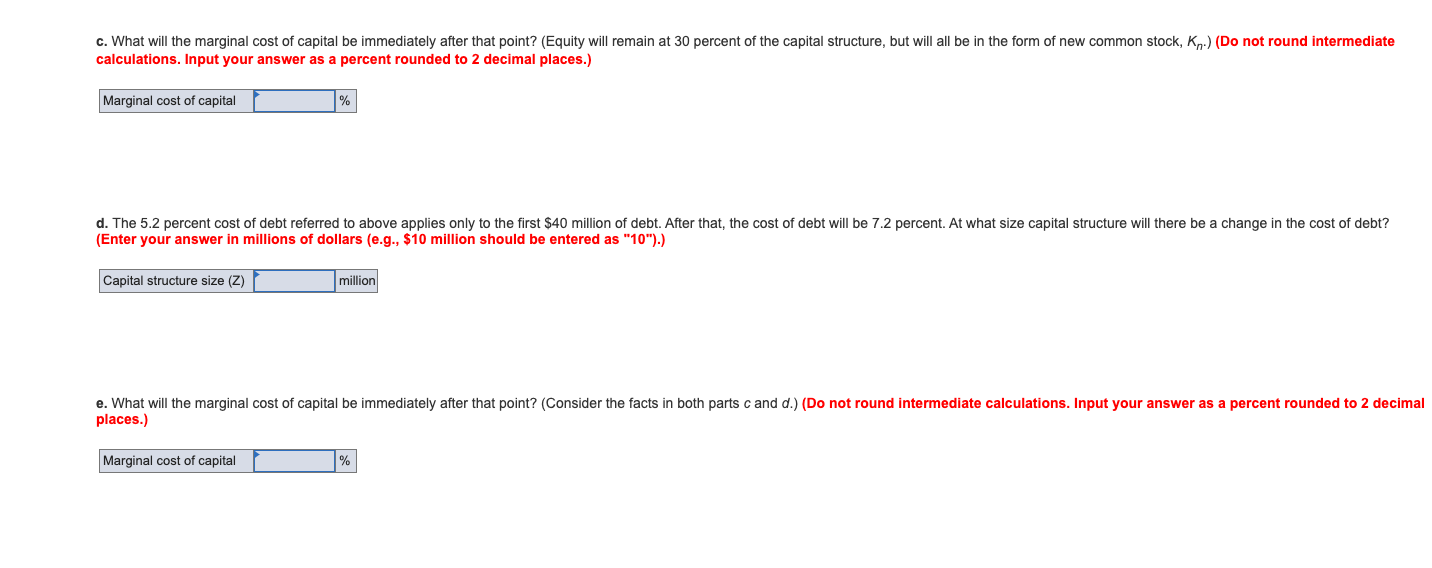 c. What will the marginal cost of capital be immediately after that point? (Equity will remain at 30 percent of the capital structure, but will all be in the form of new common stock, $K_n$.) (Do not round intermediate calculations. Input your answer as a percent rounded to 2 decimal places.)

| Marginal cost of capital | | % |
|---|---|---|

d. The 5.2 percent cost of debt referred to above applies only to the first $40 million of debt. After that, the cost of debt will be 7.2 percent. At what size capital structure will there be a change in the cost of debt? (Enter your answer in millions of dollars (e.g., $10 million should be entered as "10").)

| Capital structure size (Z) | | million |
|---|---|---|

e. What will the marginal cost of capital be immediately after that point? (Consider the facts in both parts c and d.) (Do not round intermediate calculations. Input your answer as a percent rounded to 2 decimal places.)

| Marginal cost of capital | | % |
|---|---|---|